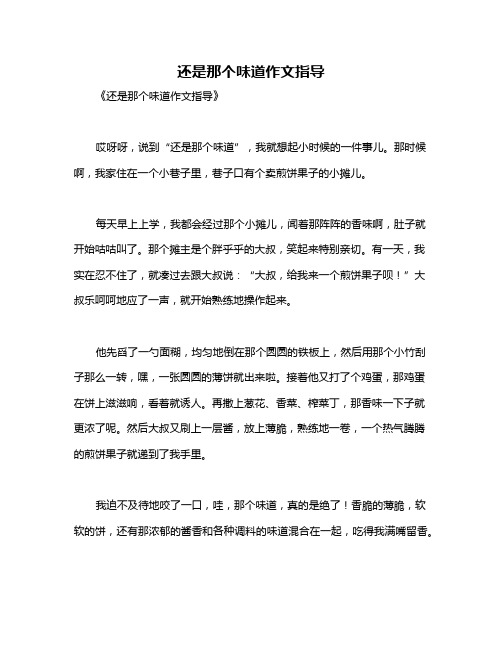 还是那个味道作文指导

《还是那个味道作文指导》

哎呀呀，说到“还是那个味道”，我就想起小时候的一件事儿。那时候啊，我家住在一个小巷子里，巷子口有个卖煎饼果子的小摊儿。

每天早上上学，我都会经过那个小摊儿，闻着那阵阵的香味啊，肚子就开始咕咕叫了。那个摊主是个胖乎乎的大叔，笑起来特别亲切。有一天，我实在忍不住了，就凑过去跟大叔说：“大叔，给我来一个煎饼果子呗！”大叔乐呵呵地应了一声，就开始熟练地操作起来。

他先舀了一勺面糊，均匀地倒在那个圆圆的铁板上，然后用那个小竹刮子那么一转，嘿，一张圆圆的薄饼就出来啦。接着他又打了个鸡蛋，那鸡蛋在饼上滋滋响，看着就诱人。再撒上葱花、香菜、榨菜丁，那香味一下子就更浓了呢。然后大叔又刷上一层酱，放上薄脆，熟练地一卷，一个热气腾腾的煎饼果子就递到了我手里。

我迫不及待地咬了一口，哇，那个味道，真的是绝了！香脆的薄脆，软软的饼，还有那浓郁的酱香和各种调料的味道混合在一起，吃得我满嘴留香。